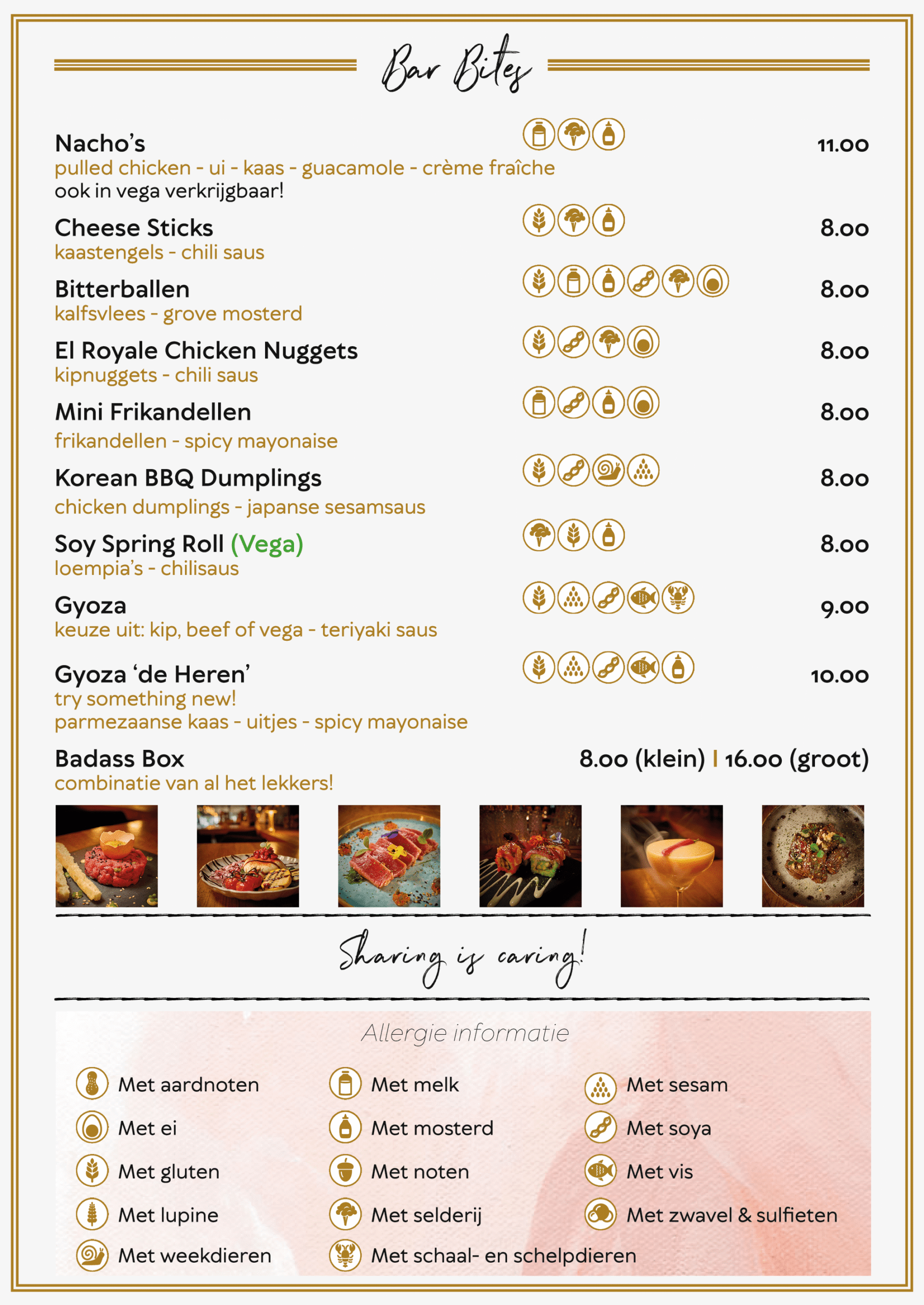 Bar Bites

Nacho's 11.00
pulled chicken - ui - kaas - guacamole - crème fraîche
ook in vega verkrijgbaar!

Cheese Sticks 8.00
kaastengels - chili saus

Bitterballen 8.00
kalfsvlees - grove mosterd

El Royale Chicken Nuggets 8.00
kipnuggets - chili saus

Mini Frikandellen 8.00
frikandellen - spicy mayonaise

Korean BBQ Dumplings 8.00
chicken dumplings - japanse sesamsaus

Soy Spring Roll (Vega) 8.00
loempia's - chilisaus

Gyoza 9.00
keuze uit: kip, beef of vega - teriyaki saus

Gyoza 'de Heren' 10.00
try something new!
parmezaanse kaas - uitjes - spicy mayonaise

Badass Box 8.00 (klein) | 16.00 (groot)
combinatie van al het lekkers!

Sharing is caring!

Allergie informatie

Met aardnoten
Met ei
Met gluten
Met lupine
Met weekdieren

Met melk
Met mosterd
Met noten
Met selderij
Met schaal- en schelpdieren

Met sesam
Met soya
Met vis
Met zwavel & sulfieten